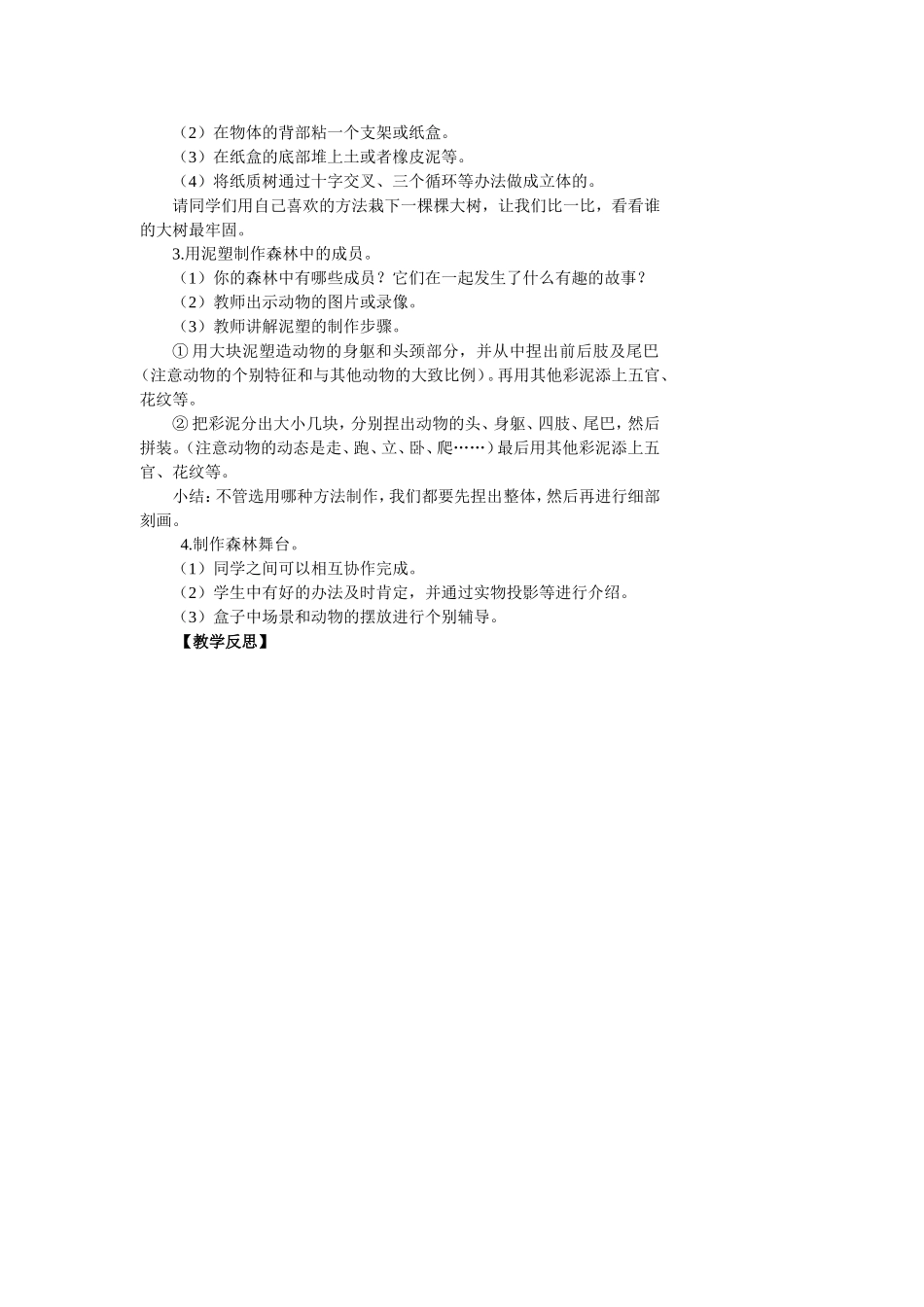 （2）在物体的背部粘一个支架或纸盒。
（3）在纸盒的底部堆上土或者橡皮泥等。
（4）将纸质树通过十字交叉、三个循环等办法做成立体的。
请同学们用自己喜欢的方法栽下一棵棵大树，让我们比一比，看看谁的大树最牢固。
3.用泥塑制作森林中的成员。
（1）你的森林中有哪些成员？它们在一起发生了什么有趣的故事？
（2）教师出示动物的图片或录像。
（3）教师讲解泥塑的制作步骤。
① 用大块泥塑造动物的身躯和头颈部分，并从中捏出前后肢及尾巴（注意动物的个别特征和与其他动物的大致比例）。再用其他彩泥添上五官、花纹等。
② 把彩泥分出大小几块，分别捏出动物的头、身躯、四肢、尾巴，然后拼装。（注意动物的动态是走、跑、立、卧、爬……）最后用其他彩泥添上五官、花纹等。
小结：不管选用哪种方法制作，我们都要先捏出整体，然后再进行细部刻画。
4.制作森林舞台。
（1）同学之间可以相互协作完成。
（2）学生中有好的办法及时肯定，并通过实物投影等进行介绍。
（3）盒子中场景和动物的摆放进行个别辅导。
【教学反思】